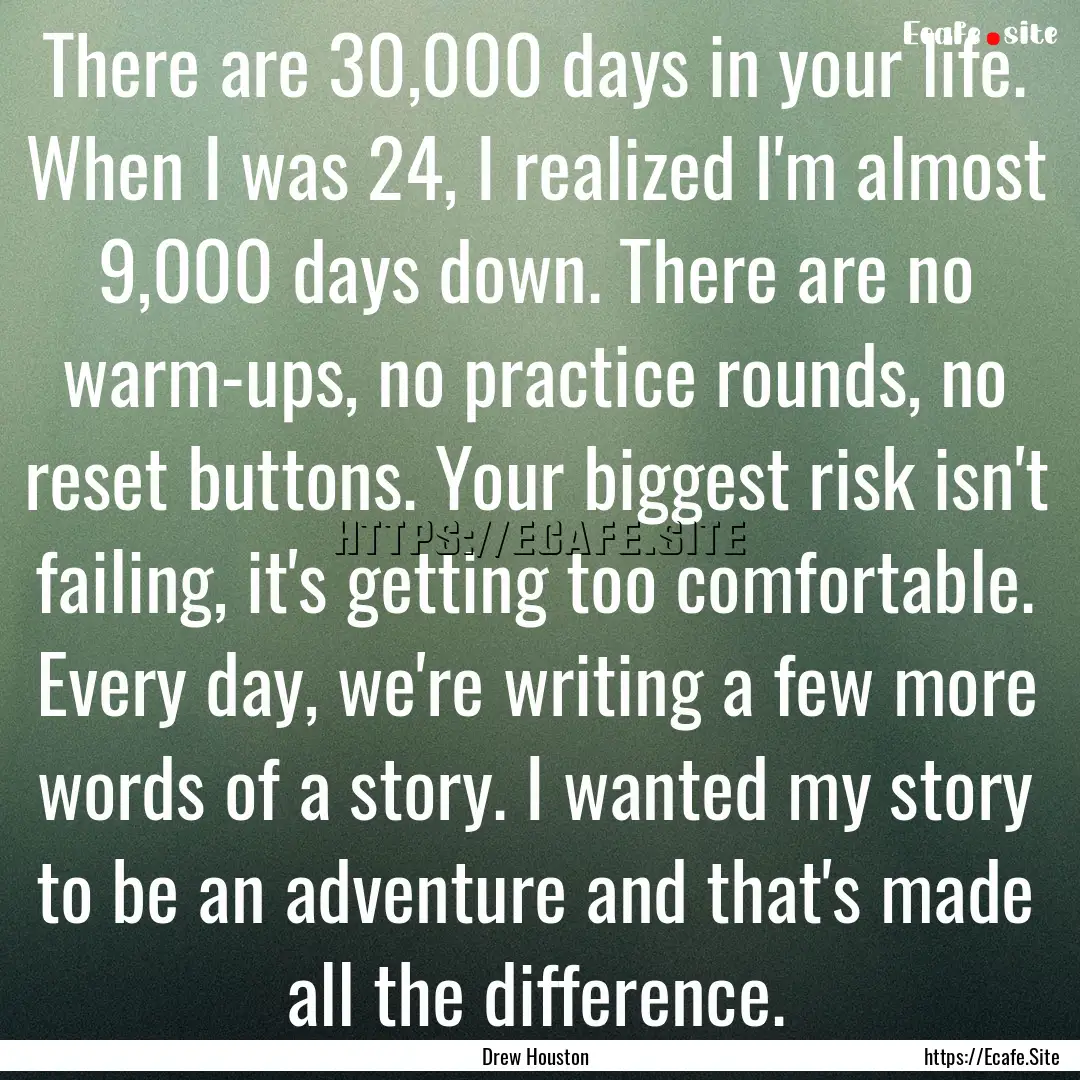 Ecafe.site

There are 30,000 days in your life. When I was 24, I realized I'm almost 9,000 days down. There are no warm-ups, no practice rounds, no reset buttons. Your biggest risk isn't failing, it's getting too comfortable. Every day, we're writing a few more words of a story. I wanted my story to be an adventure and that's made all the difference.

HTTPS://ECAFE.SITE

Drew Houston

https://Ecafe.Site